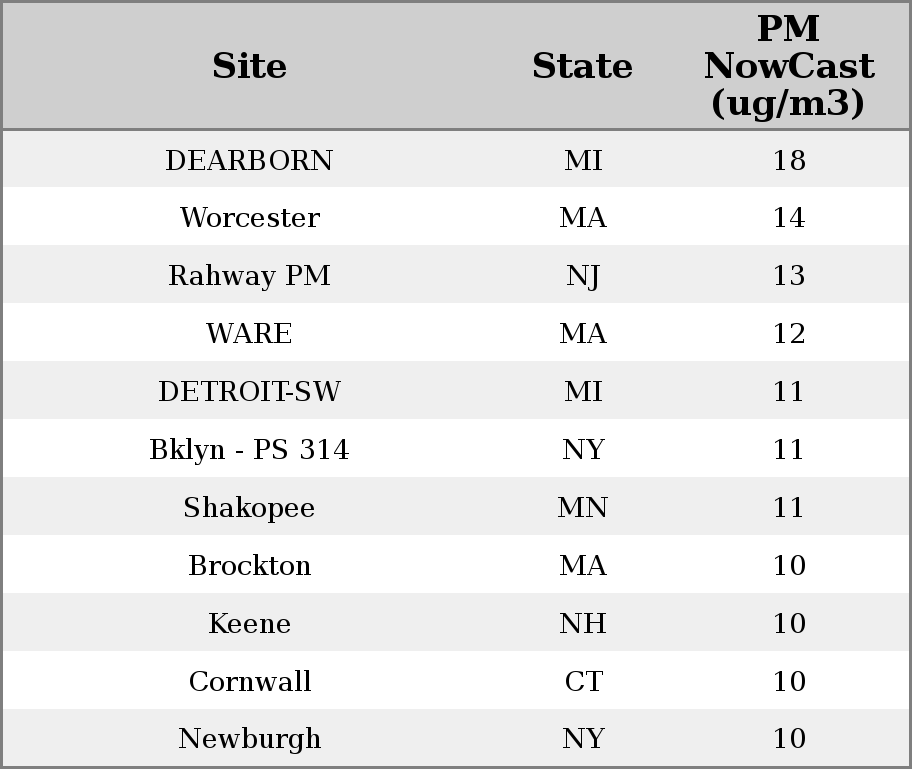 | Site | State | PM NowCast (ug/m3) |
|---|---|---|
| DEARBORN | MI | 18 |
| Worcester | MA | 14 |
| Rahway PM | NJ | 13 |
| WARE | MA | 12 |
| DETROIT-SW | MI | 11 |
| Bklyn - PS 314 | NY | 11 |
| Shakopee | MN | 11 |
| Brockton | MA | 10 |
| Keene | NH | 10 |
| Cornwall | CT | 10 |
| Newburgh | NY | 10 |